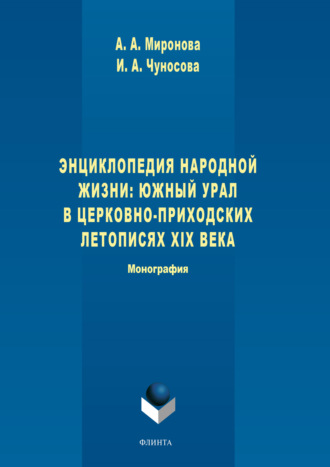 А. А. Миронова
И. А. Чуносова

ЭНЦИКЛОПЕДИЯ НАРОДНОЙ ЖИЗНИ: ЮЖНЫЙ УРАЛ В ЦЕРКОВНО-ПРИХОДСКИХ ЛЕТОПИСЯХ XIX ВЕКА

Монография

ФЛИНТА